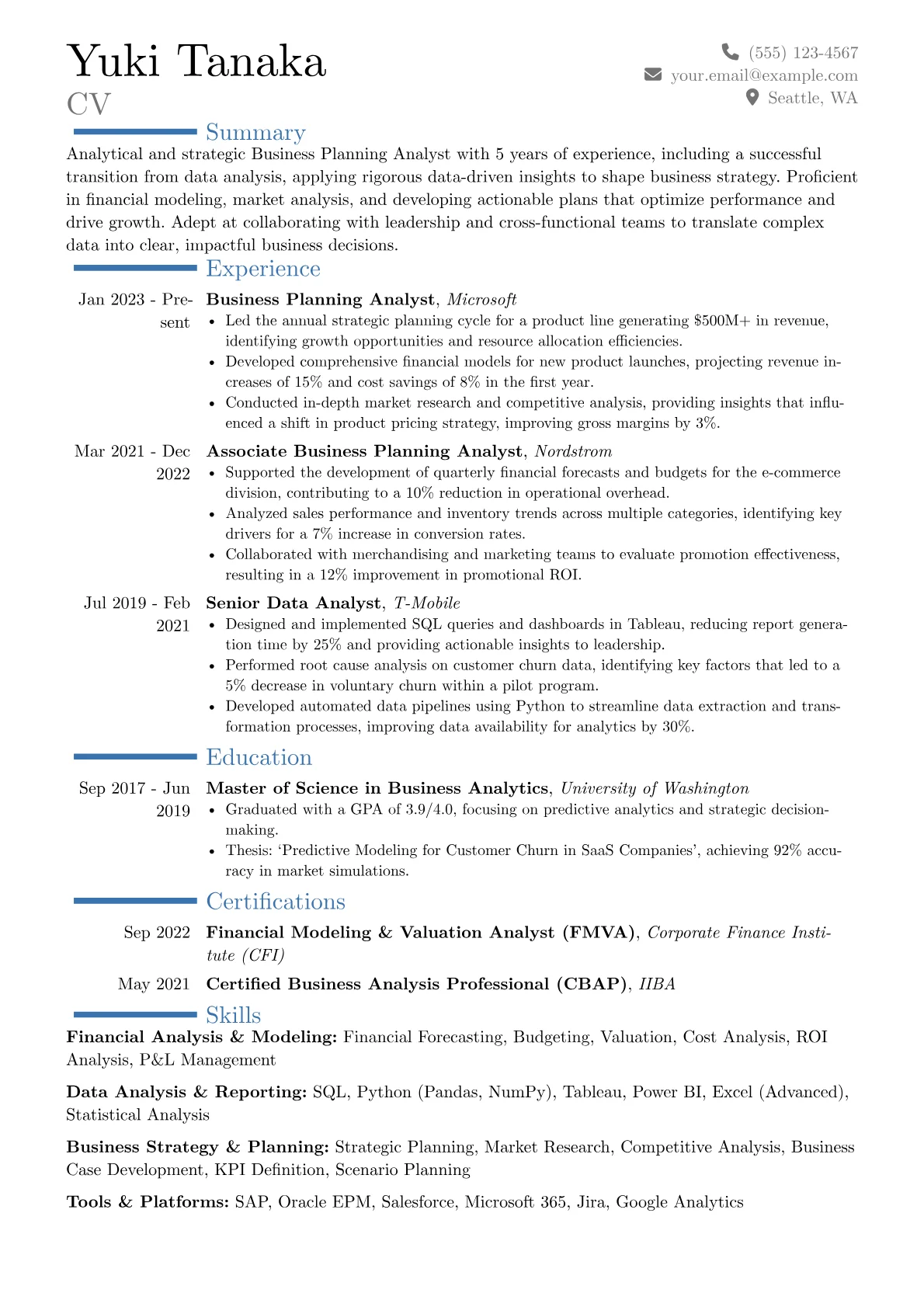 Yuki Tanaka
CV

(555) 123-4567
your.email@example.com
Seattle, WA

Summary

Analytical and strategic Business Planning Analyst with 5 years of experience, including a successful transition from data analysis, applying rigorous data-driven insights to shape business strategy. Proficient in financial modeling, market analysis, and developing actionable plans that optimize performance and drive growth. Adept at collaborating with leadership and cross-functional teams to translate complex data into clear, impactful business decisions.

Experience

Jan 2023 - Present
Business Planning Analyst, Microsoft
• Led the annual strategic planning cycle for a product line generating $500M+ in revenue, identifying growth opportunities and resource allocation efficiencies.
• Developed comprehensive financial models for new product launches, projecting revenue increases of 15% and cost savings of 8% in the first year.
• Conducted in-depth market research and competitive analysis, providing insights that influenced a shift in product pricing strategy, improving gross margins by 3%.

Mar 2021 - Dec 2022
Associate Business Planning Analyst, Nordstrom
• Supported the development of quarterly financial forecasts and budgets for the e-commerce division, contributing to a 10% reduction in operational overhead.
• Analyzed sales performance and inventory trends across multiple categories, identifying key drivers for a 7% increase in conversion rates.
• Collaborated with merchandising and marketing teams to evaluate promotion effectiveness, resulting in a 12% improvement in promotional ROI.

Jul 2019 - Feb 2021
Senior Data Analyst, T-Mobile
• Designed and implemented SQL queries and dashboards in Tableau, reducing report generation time by 25% and providing actionable insights to leadership.
• Performed root cause analysis on customer churn data, identifying key factors that led to a 5% decrease in voluntary churn within a pilot program.
• Developed automated data pipelines using Python to streamline data extraction and transformation processes, improving data availability for analytics by 30%.

Education

Sep 2017 - Jun 2019
Master of Science in Business Analytics, University of Washington
• Graduated with a GPA of 3.9/4.0, focusing on predictive analytics and strategic decision-making.
• Thesis: 'Predictive Modeling for Customer Churn in SaaS Companies', achieving 92% accuracy in market simulations.

Certifications

Sep 2022
Financial Modeling & Valuation Analyst (FMVA), Corporate Finance Institute (CFI)

May 2021
Certified Business Analysis Professional (CBAP), IIBA

Skills

Financial Analysis & Modeling: Financial Forecasting, Budgeting, Valuation, Cost Analysis, ROI Analysis, P&L Management

Data Analysis & Reporting: SQL, Python (Pandas, NumPy), Tableau, Power BI, Excel (Advanced), Statistical Analysis

Business Strategy & Planning: Strategic Planning, Market Research, Competitive Analysis, Business Case Development, KPI Definition, Scenario Planning

Tools & Platforms: SAP, Oracle EPM, Salesforce, Microsoft 365, Jira, Google Analytics